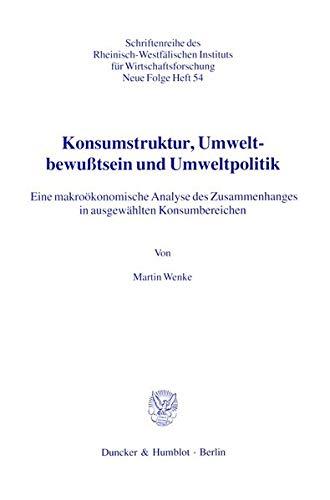 Schriftenreihe des Rheinisch-Westfälischen Instituts für Wirtschaftsforschung Neue Folge Heft 54

Konsumstruktur, Umweltbewußtsein und Umweltpolitik

Eine makroökonomische Analyse des Zusammenhanges in ausgewählten Konsumbereichen

Von

Martin Wenke

Duncker & Humblot · Berlin